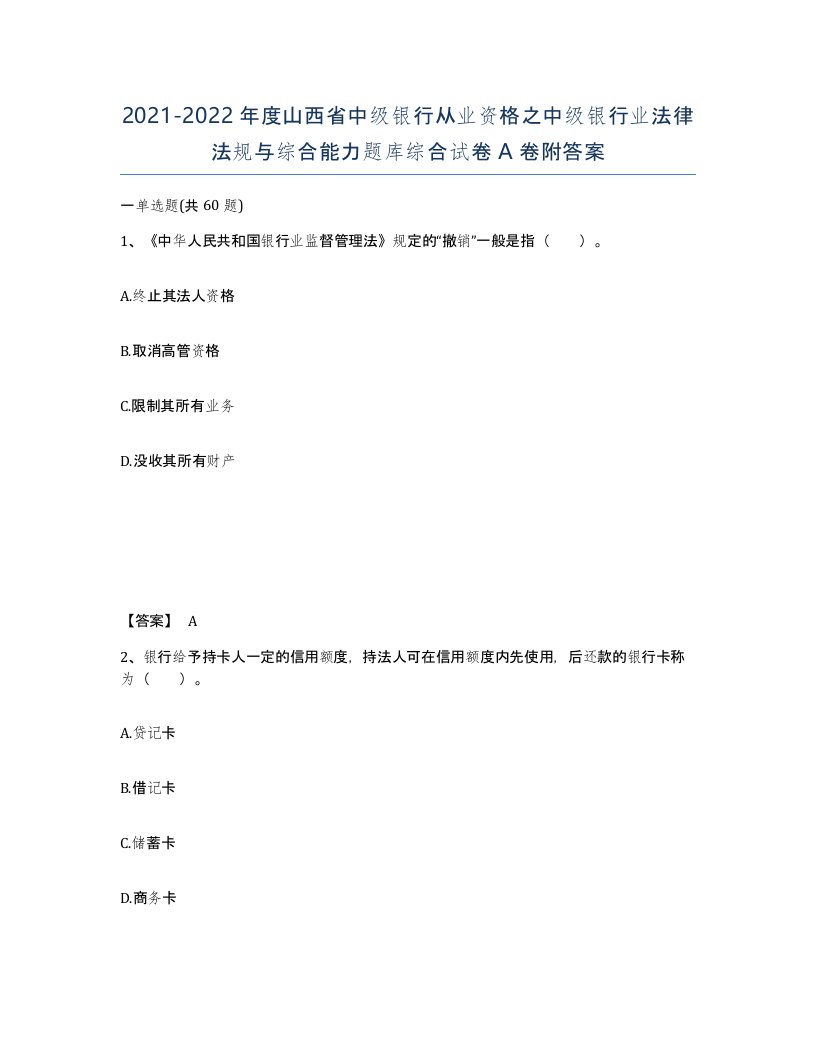 2021-2022年度山西省中级银行从业资格之中级银行业法律法规与综合能力题库综合试卷A卷附答案

一单选题(共60题)

1、《中华人民共和国银行业监督管理法》规定的“撤销”一般是指（　）。

A.终止其法人资格

B.取消高管资格

C.限制其所有业务

D.没收其所有财产

【答案】 A

2、银行给予持卡人一定的信用额度，持法人可在信用额度内先使用，后还款的银行卡称为（　）。

A.贷记卡

B.借记卡

C.储蓄卡

D.商务卡